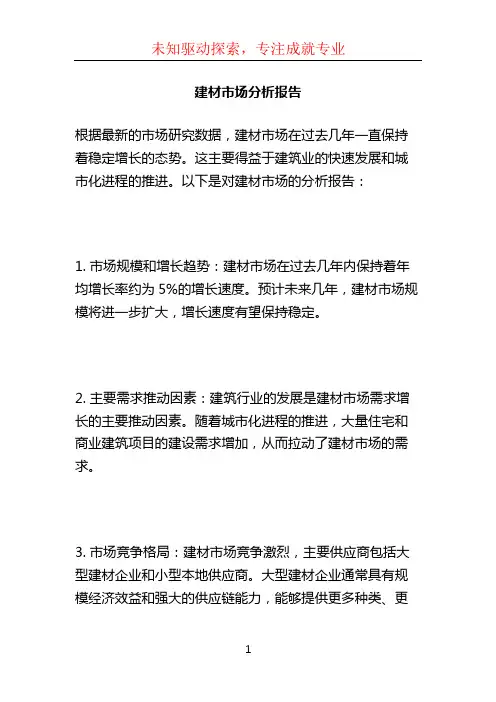 未知驱动探索，专注成就专业

建材市场分析报告

根据最新的市场研究数据，建材市场在过去几年一直保持着稳定增长的态势。这主要得益于建筑业的快速发展和城市化进程的推进。以下是对建材市场的分析报告：

1. 市场规模和增长趋势：建材市场在过去几年内保持着年均增长率约为 5%的增长速度。预计未来几年，建材市场规模将进一步扩大，增长速度有望保持稳定。

2. 主要需求推动因素：建筑行业的发展是建材市场需求增长的主要推动因素。随着城市化进程的推进，大量住宅和商业建筑项目的建设需求增加，从而拉动了建材市场的需求。

3. 市场竞争格局：建材市场竞争激烈，主要供应商包括大型建材企业和小型本地供应商。大型建材企业通常具有规模经济效益和强大的供应链能力，能够提供更多种类、更

1